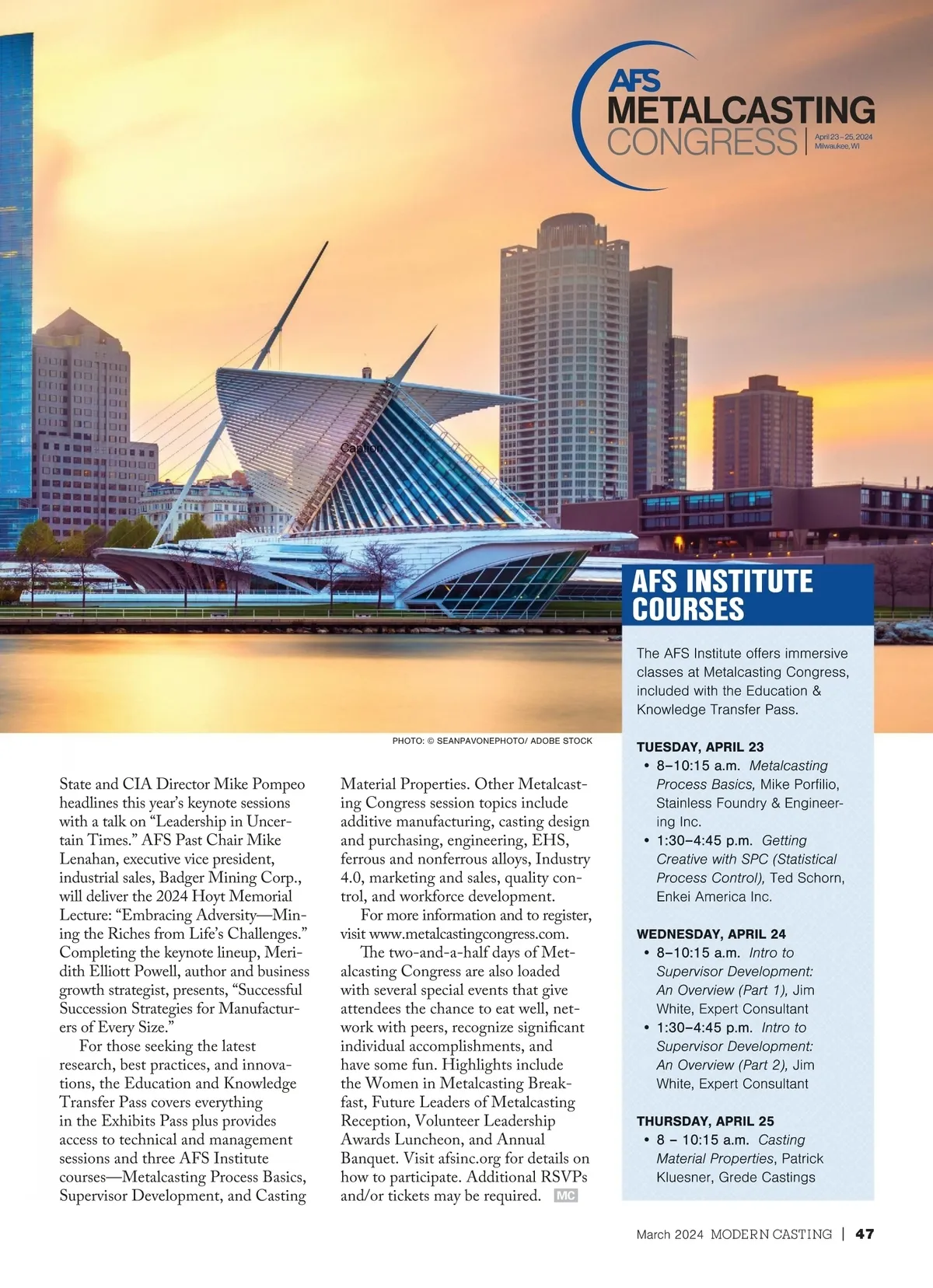 AFS METALCASTING CONGRESS | April 23–25, 2024 Milwaukee, WI

Caption

PHOTO: © SEANPAVONEPHOTO/ ADOBE STOCK

State and CIA Director Mike Pompeo headlines this year's keynote sessions with a talk on "Leadership in Uncertain Times." AFS Past Chair Mike Lenahan, executive vice president, industrial sales, Badger Mining Corp., will deliver the 2024 Hoyt Memorial Lecture: "Embracing Adversity—Mining the Riches from Life's Challenges." Completing the keynote lineup, Meridith Elliott Powell, author and business growth strategist, presents, "Successful Succession Strategies for Manufacturers of Every Size."

For those seeking the latest research, best practices, and innovations, the Education and Knowledge Transfer Pass covers everything in the Exhibits Pass plus provides access to technical and management sessions and three AFS Institute courses—Metalcasting Process Basics, Supervisor Development, and Casting Material Properties. Other Metalcasting Congress session topics include additive manufacturing, casting design and purchasing, engineering, EHS, ferrous and nonferrous alloys, Industry 4.0, marketing and sales, quality control, and workforce development.

For more information and to register, visit www.metalcastingcongress.com.

The two-and-a-half days of Metalcasting Congress are also loaded with several special events that give attendees the chance to eat well, network with peers, recognize significant individual accomplishments, and have some fun. Highlights include the Women in Metalcasting Breakfast, Future Leaders of Metalcasting Reception, Volunteer Leadership Awards Luncheon, and Annual Banquet. Visit afsinc.org for details on how to participate. Additional RSVPs and/or tickets may be required. MC

AFS INSTITUTE COURSES

The AFS Institute offers immersive classes at Metalcasting Congress, included with the Education & Knowledge Transfer Pass.

TUESDAY, APRIL 23
• 8–10:15 a.m. Metalcasting Process Basics, Mike Porfilio, Stainless Foundry & Engineering Inc.
• 1:30–4:45 p.m. Getting Creative with SPC (Statistical Process Control), Ted Schorn, Enkei America Inc.

WEDNESDAY, APRIL 24
• 8–10:15 a.m. Intro to Supervisor Development: An Overview (Part 1), Jim White, Expert Consultant
• 1:30–4:45 p.m. Intro to Supervisor Development: An Overview (Part 2), Jim White, Expert Consultant

THURSDAY, APRIL 25
• 8 – 10:15 a.m. Casting Material Properties, Patrick Kluesner, Grede Castings

March 2024 MODERN CASTING | 47